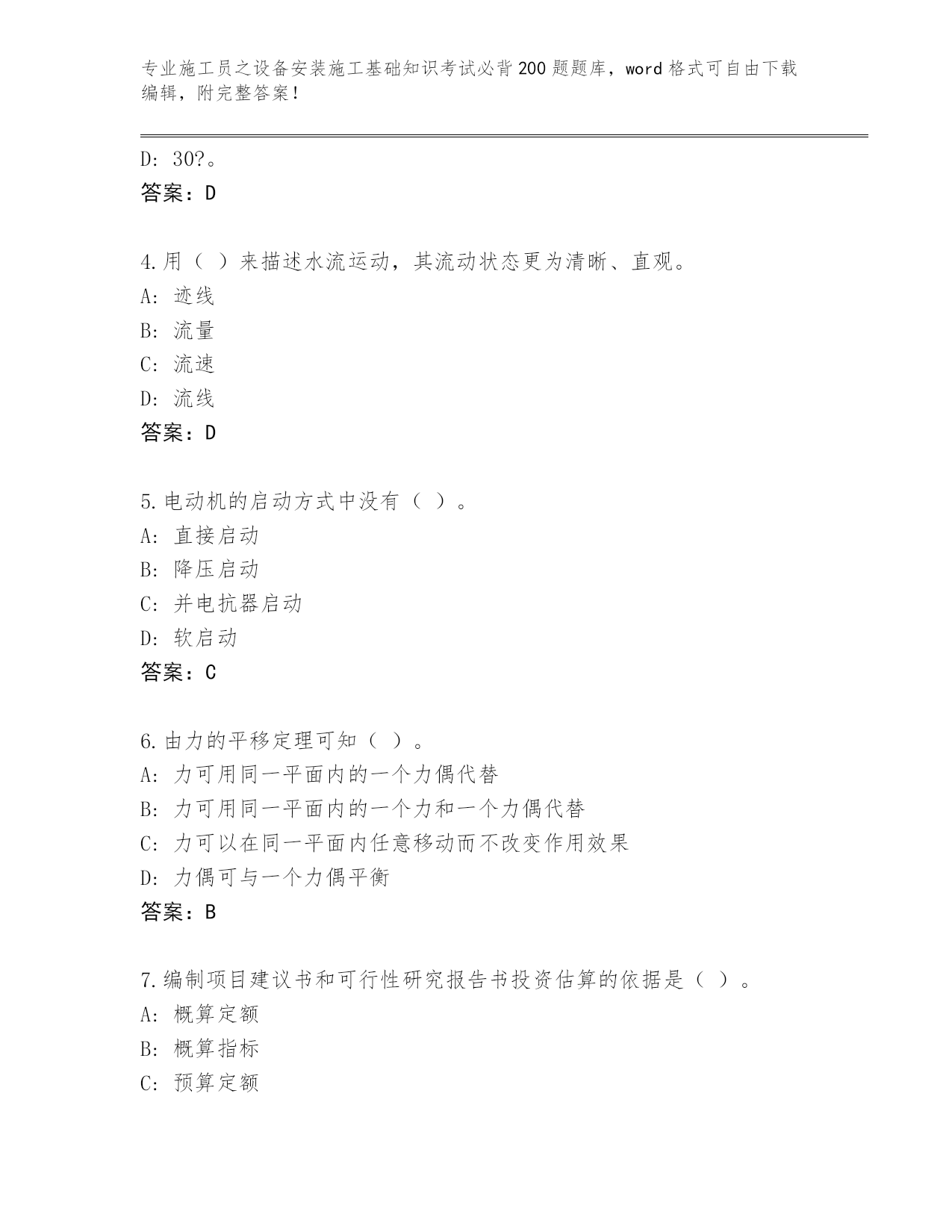 专业施工员之设备安装施工基础知识考试必背200题题库，word格式可自由下载编辑，附完整答案！

D: 30?。
答案：D

4.用（ ）来描述水流运动，其流动状态更为清晰、直观。
A: 迹线
B: 流量
C: 流速
D: 流线
答案：D

5.电动机的启动方式中没有（ ）。
A: 直接启动
B: 降压启动
C: 并电抗器启动
D: 软启动
答案：C

6.由力的平移定理可知（ ）。
A: 力可用同一平面内的一个力偶代替
B: 力可用同一平面内的一个力和一个力偶代替
C: 力可以在同一平面内任意移动而不改变作用效果
D: 力偶可与一个力偶平衡
答案：B

7.编制项目建议书和可行性研究报告书投资估算的依据是（ ）。
A: 概算定额
B: 概算指标
C: 预算定额